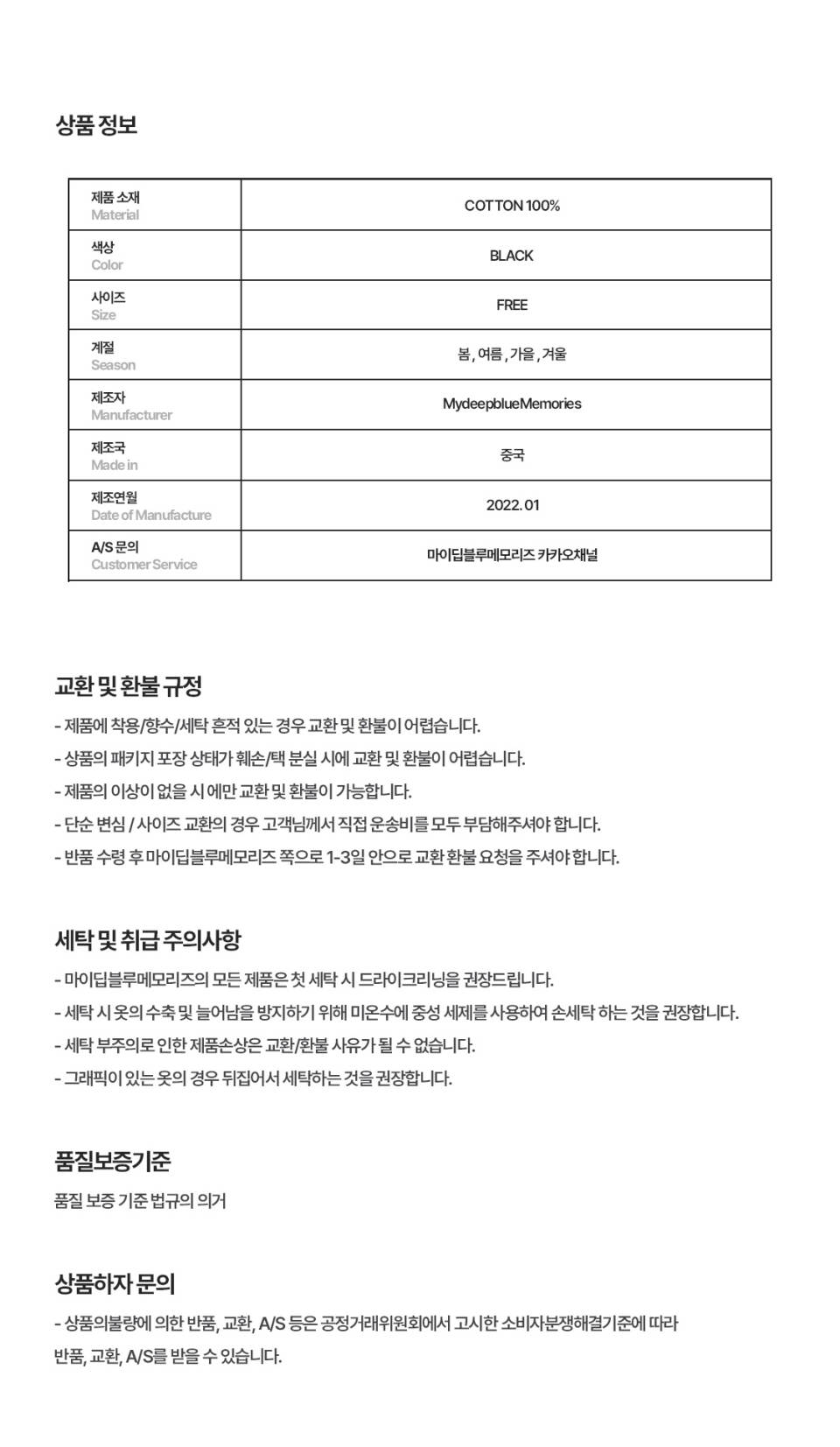 상품 정보

| 제품 소재 Material | COTTON 100% |
|---|---|
| 색상 Color | BLACK |
| 사이즈 Size | FREE |
| 계절 Season | 봄 , 여름 , 가을 , 겨울 |
| 제조자 Manufacturer | MydeepblueMemories |
| 제조국 Made in | 중국 |
| 제조연월 Date of Manufacture | 2022. 01 |
| A/S 문의 Customer Service | 마이딥블루메모리즈 카카오채널 |

교환 및 환불 규정

- 제품에 착용/향수/세탁 흔적 있는 경우 교환 및 환불이 어렵습니다.
- 상품의 패키지 포장 상태가 훼손/택 분실 시에 교환 및 환불이 어렵습니다.
- 제품의 이상이 없을 시 에만 교환 및 환불이 가능합니다.
- 단순 변심 / 사이즈 교환의 경우 고객님께서 직접 운송비를 모두 부담해주셔야 합니다.
- 반품 수령 후 마이딥블루메모리즈 쪽으로 1-3일 안으로 교환 환불 요청을 주셔야 합니다.

세탁 및 취급 주의사항

- 마이딥블루메모리즈의 모든 제품은 첫 세탁 시 드라이크리닝을 권장드립니다.
- 세탁 시 옷의 수축 및 늘어남을 방지하기 위해 미온수에 중성 세제를 사용하여 손세탁 하는 것을 권장합니다.
- 세탁 부주의로 인한 제품손상은 교환/환불 사유가 될 수 없습니다.
- 그래픽이 있는 옷의 경우 뒤집어서 세탁하는 것을 권장합니다.

품질보증기준

품질 보증 기준 법규의 의거

상품하자 문의

- 상품의불량에 의한 반품, 교환, A/S 등은 공정거래위원회에서 고시한 소비자분쟁해결기준에 따라 반품, 교환, A/S를 받을 수 있습니다.